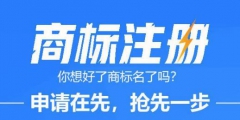 商标注册
你想好了商标名了吗?
申请在先，抢先一步